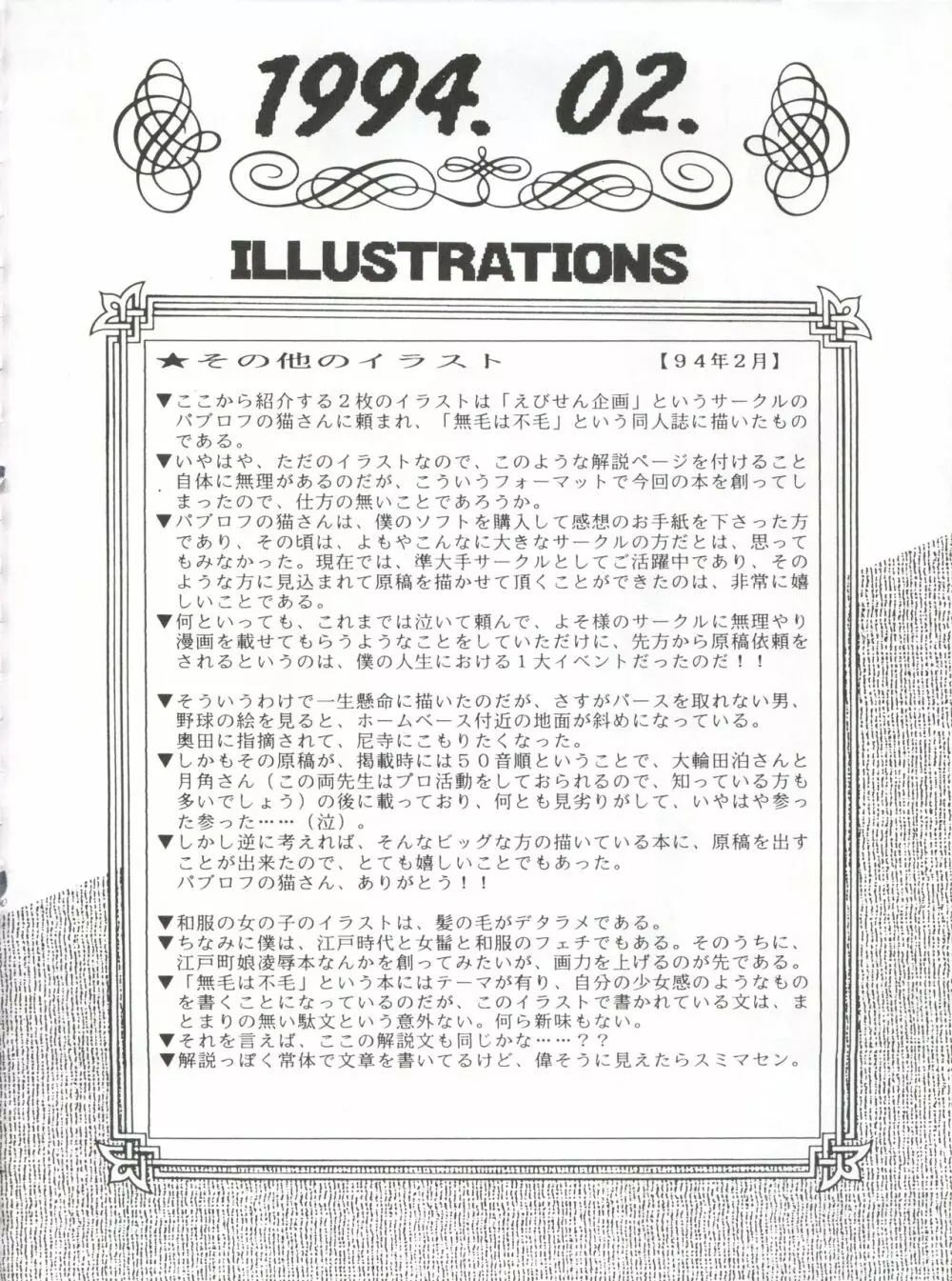 1994. 02.

ILLUSTRATIONS

★その他のイラスト 【94年2月】

▼ここから紹介する2枚のイラストは「えびせん企画」というサークルのパブロフの猫さんに頼まれ、「無毛は不毛」という同人誌に描いたものである。
▼いやはや、ただのイラストなので、このような解説ページを付けること自体に無理があるのだが、こういうフォーマットで今回の本を創ってしまったので、仕方の無いことであろうか。
▼パブロフの猫さんは、僕のソフトを購入して感想のお手紙を下さった方であり、その頃は、よもやこんなに大きなサークルの方だとは、思ってもみなかった。現在では、準大手サークルとしてご活躍中であり、そのような方に見込まれて原稿を描かせて頂くことができたのは、非常に嬉しいことである。
▼何といっても、これまでは泣いて頼んで、よそ様のサークルに無理やり漫画を載せてもらうようなことをしていただけに、先方から原稿依頼をされるというのは、僕の人生における1大イベントだったのだ!!

▼そういうわけで一生懸命に描いたのだが、さすがパースを取れない男、野球の絵を見ると、ホームベース付近の地面が斜めになっている。
奥田に指摘されて、尼寺にこもりたくなった。
▼しかもその原稿が、掲載時には50音順ということで、大輪田泊さんと月角さん(この両先生はプロ活動をしておられるので、知っている方も多いでしょう)の後に載っており、何とも見劣りがして、いやはや参った参った……(泣)。
▼しかし逆に考えれば、そんなビッグな方の描いている本に、原稿を出すことが出来たので、とても嬉しいことでもあった。
パブロフの猫さん、ありがとう!!

▼和服の女の子のイラストは、髪の毛がデタラメである。
▼ちなみに僕は、江戸時代と女髷と和服のフェチでもある。そのうちに、江戸町娘凌辱本なんかを創ってみたいが、画力を上げるのが先である。
▼「無毛は不毛」という本にはテーマが有り、自分の少女感のようなものを書くことになっているのだが、このイラストで書かれている文は、まとまりの無い駄文という意外ない。何ら新味もない。
▼それを言えば、ここの解説文も同じかな……??
▼解説っぽく常体で文章を書いてるけど、偉そうに見えたらスミマセン。